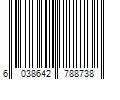 6 038642 788738